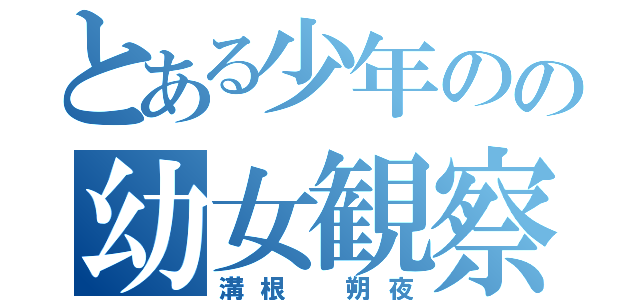 とある少年のの
幼女観察
溝根　朔夜